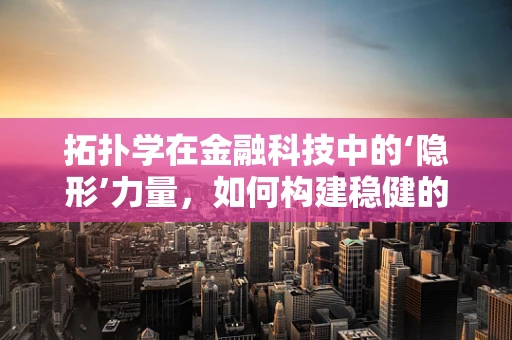 拓扑学在金融科技中的‘隐形’力量，如何构建稳健的